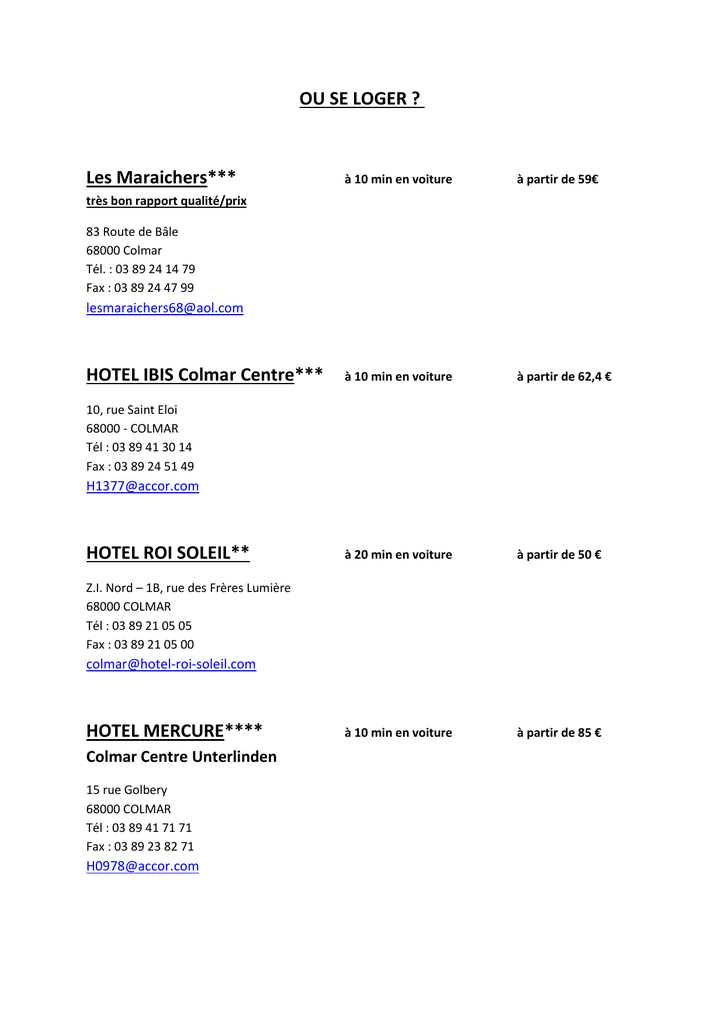 OU SE LOGER ?

Les Maraichers*** à 10 min en voiture à partir de 59€
très bon rapport qualité/prix

83 Route de Bâle
68000 Colmar
Tél. : 03 89 24 14 79
Fax : 03 89 24 47 99
lesmaraichers68@aol.com

HOTEL IBIS Colmar Centre*** à 10 min en voiture à partir de 62,4 €

10, rue Saint Eloi
68000 - COLMAR
Tél : 03 89 41 30 14
Fax : 03 89 24 51 49
H1377@accor.com

HOTEL ROI SOLEIL** à 20 min en voiture à partir de 50 €

Z.I. Nord – 1B, rue des Frères Lumière
68000 COLMAR
Tél : 03 89 21 05 05
Fax : 03 89 21 05 00
colmar@hotel-roi-soleil.com

HOTEL MERCURE**** à 10 min en voiture à partir de 85 €
Colmar Centre Unterlinden

15 rue Golbery
68000 COLMAR
Tél : 03 89 41 71 71
Fax : 03 89 23 82 71
H0978@accor.com